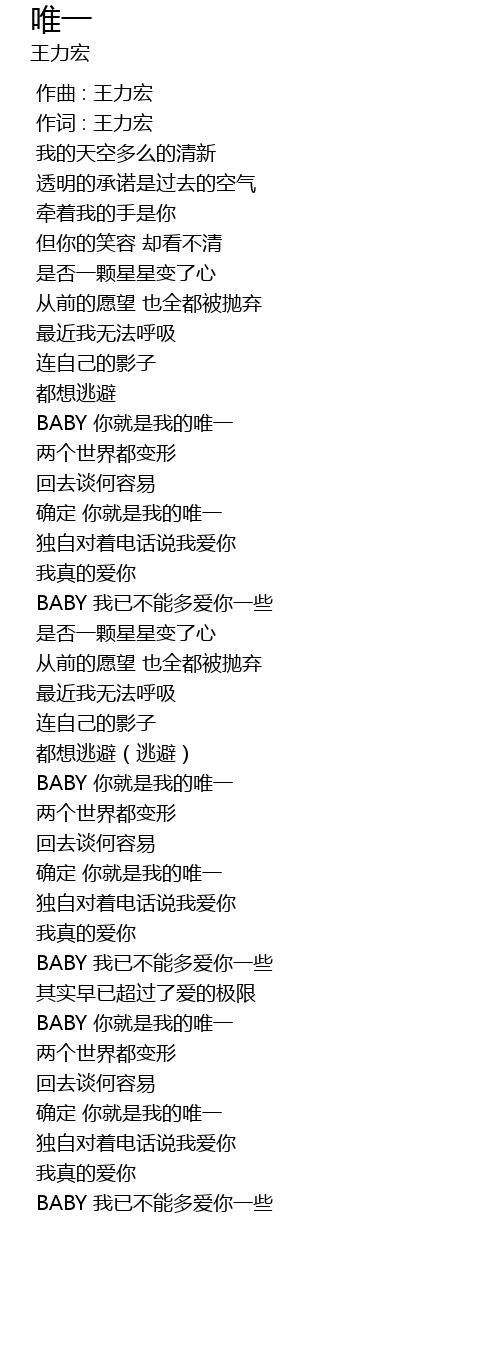 唯一
王力宏

作曲 : 王力宏
作词 : 王力宏
我的天空多么的清新
透明的承诺是过去的空气
牵着我的手是你
但你的笑容 却看不清
是否一颗星星变了心
从前的愿望 也全都被抛弃
最近我无法呼吸
连自己的影子
都想逃避
BABY 你就是我的唯一
两个世界都变形
回去谈何容易
确定 你就是我的唯一
独自对着电话说我爱你
我真的爱你
BABY 我已不能多爱你一些
是否一颗星星变了心
从前的愿望 也全都被抛弃
最近我无法呼吸
连自己的影子
都想逃避(逃避)
BABY 你就是我的唯一
两个世界都变形
回去谈何容易
确定 你就是我的唯一
独自对着电话说我爱你
我真的爱你
BABY 我已不能多爱你一些
其实早已超过了爱的极限
BABY 你就是我的唯一
两个世界都变形
回去谈何容易
确定 你就是我的唯一
独自对着电话说我爱你
我真的爱你
BABY 我已不能多爱你一些